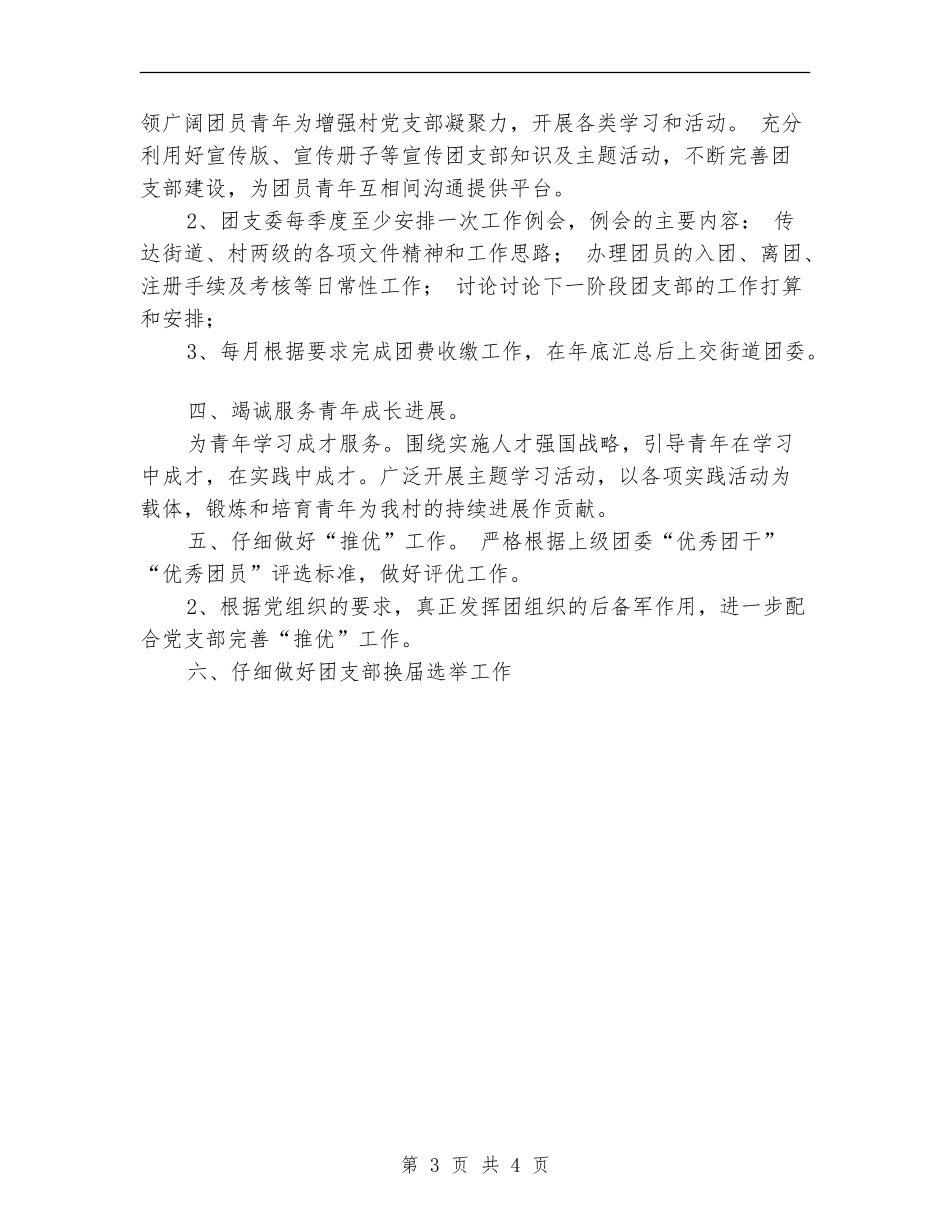 领广阔团员青年为增强村党支部凝聚力，开展各类学习和活动。 充分利用好宣传版、宣传册子等宣传团支部知识及主题活动，不断完善团支部建设，为团员青年互相间沟通提供平台。

2、团支委每季度至少安排一次工作例会，例会的主要内容： 传达街道、村两级的各项文件精神和工作思路； 办理团员的入团、离团、注册手续及考核等日常性工作； 讨论讨论下一阶段团支部的工作打算和安排；

3、每月根据要求完成团费收缴工作，在年底汇总后上交街道团委。

四、竭诚服务青年成长进展。

为青年学习成才服务。围绕实施人才强国战略，引导青年在学习中成才，在实践中成才。广泛开展主题学习活动，以各项实践活动为载体，锻炼和培育青年为我村的持续进展作贡献。

五、仔细做好“推优”工作。 严格根据上级团委“优秀团干”“优秀团员”评选标准，做好评优工作。

2、根据党组织的要求，真正发挥团组织的后备军作用，进一步配合党支部完善“推优”工作。

六、仔细做好团支部换届选举工作

第 3 页 共 4 页